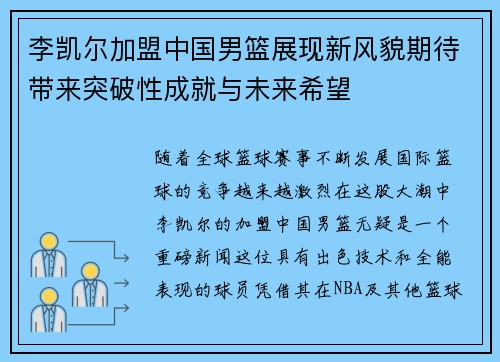 李凯尔加盟中国男篮展现新风貌期待带来突破性成就与未来希望

随着全球篮球赛事不断发展国际篮球的竞争越来越激烈在这股大潮中李凯尔的加盟中国男篮无疑是一个重磅新闻这位具有出色技术和全能表现的球员凭借其在NBA及其他篮球